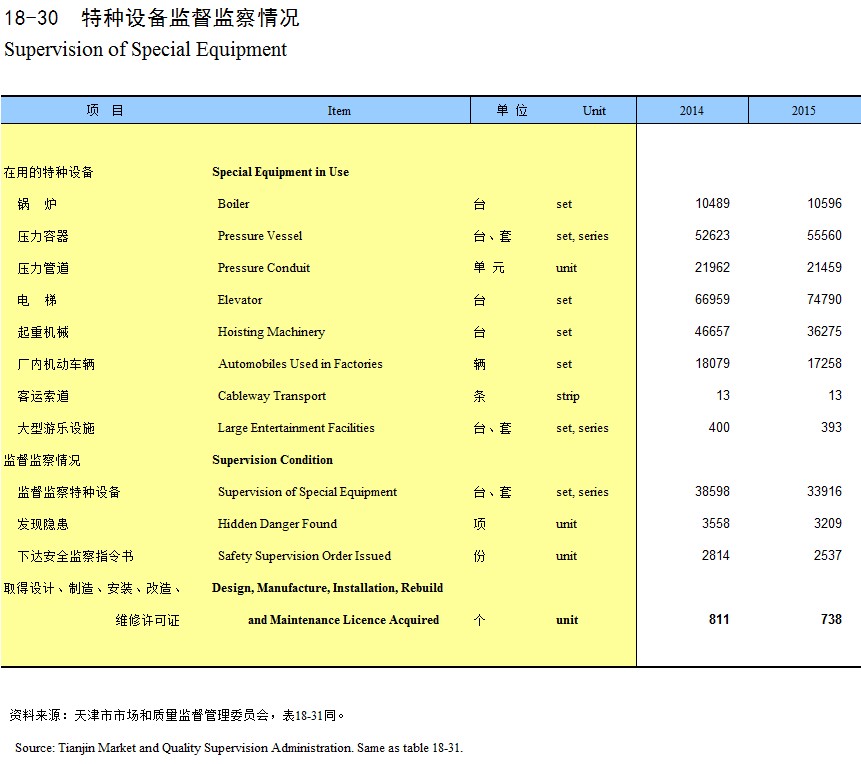 18-30　特种设备监督监察情况
Supervision of Special Equipment

| 项　目 | Item | 单 位 | Unit | 2014 | 2015 |
|---|---|---|---|---|---|
| 在用的特种设备 | Special Equipment in Use | | | | |
| 锅　炉 | Boiler | 台 | set | 10489 | 10596 |
| 压力容器 | Pressure Vessel | 台、套 | set, series | 52623 | 55560 |
| 压力管道 | Pressure Conduit | 单 元 | unit | 21962 | 21459 |
| 电　梯 | Elevator | 台 | set | 66959 | 74790 |
| 起重机械 | Hoisting Machinery | 台 | set | 46657 | 36275 |
| 厂内机动车辆 | Automobiles Used in Factories | 辆 | set | 18079 | 17258 |
| 客运索道 | Cableway Transport | 条 | strip | 13 | 13 |
| 大型游乐设施 | Large Entertainment Facilities | 台、套 | set, series | 400 | 393 |
| 监督监察情况 | Supervision Condition | | | | |
| 监督监察特种设备 | Supervision of Special Equipment | 台、套 | set, series | 38598 | 33916 |
| 发现隐患 | Hidden Danger Found | 项 | unit | 3558 | 3209 |
| 下达安全监察指令书 | Safety Supervision Order Issued | 份 | unit | 2814 | 2537 |
| 取得设计、制造、安装、改造、维修许可证 | Design, Manufacture, Installation, Rebuild and Maintenance Licence Acquired | 个 | unit | 811 | 738 |

资料来源：天津市市场和质量监督管理委员会，表18-31同。

Source: Tianjin Market and Quality Supervision Administration. Same as table 18-31.